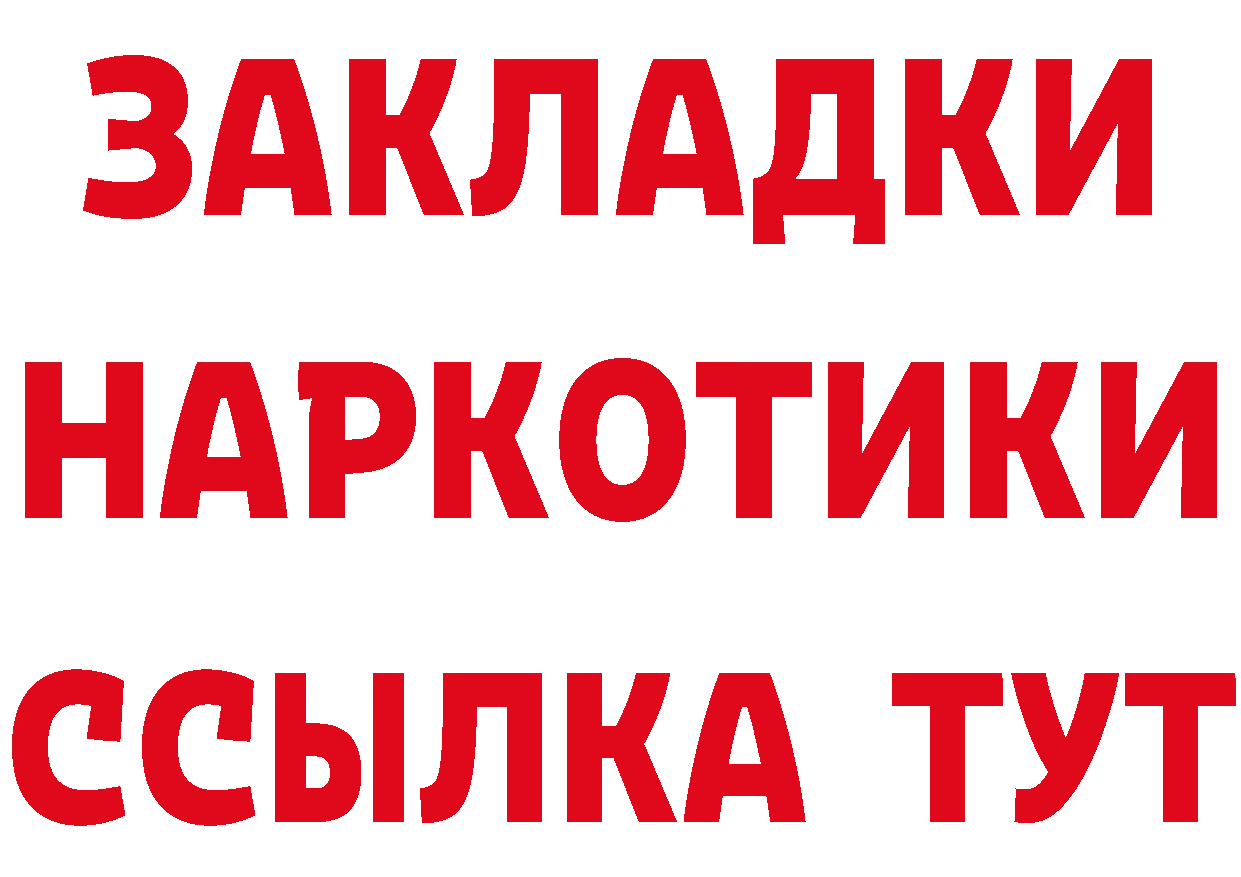 ЗАКЛАДКИ НАРКОТИКИ ССЫЛКА ТУТ